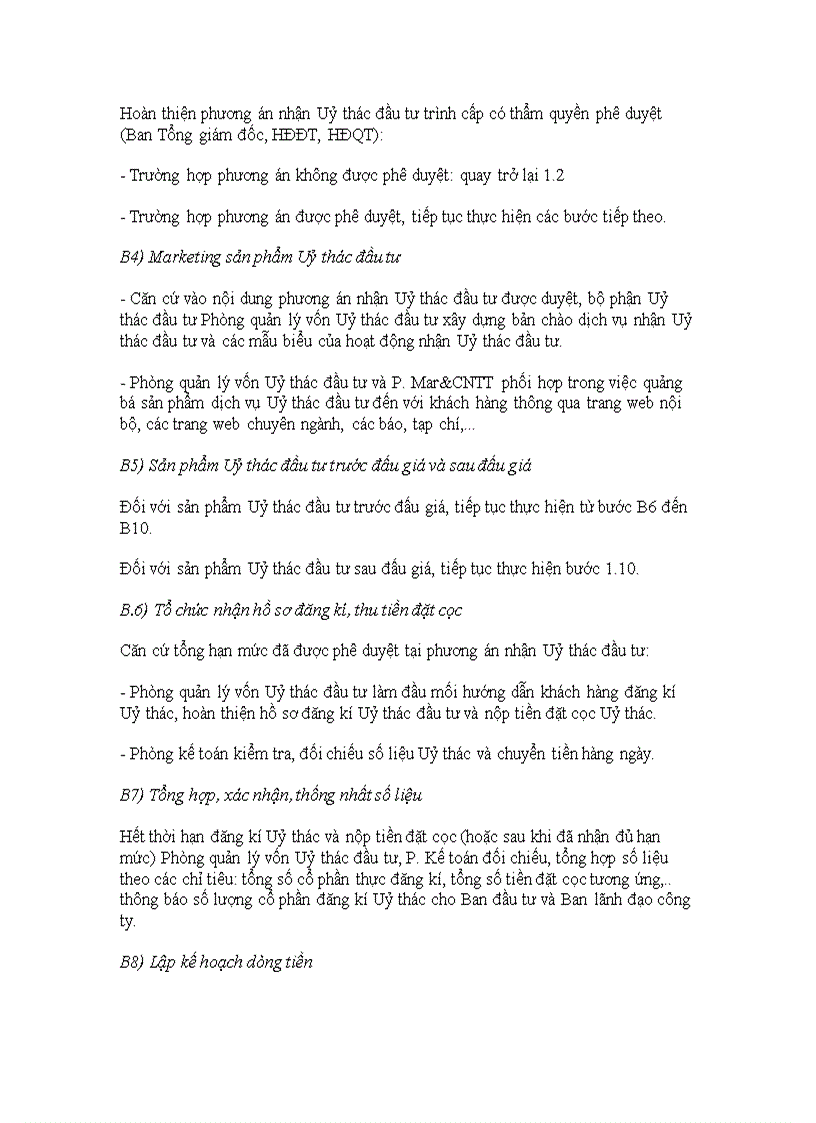 Hoàn thiện phương án nhận Uỷ thác đầu tư trình cấp có thẩm quyền phê duyệt (Ban Tổng giám đốc, HĐĐT, HĐQT):

- Trường hợp phương án không được phê duyệt: quay trở lại 1.2

- Trường hợp phương án được phê duyệt, tiếp tục thực hiện các bước tiếp theo.

B4) Marketing sản phẩm Uỷ thác đầu tư

- Căn cứ vào nội dung phương án nhận Uỷ thác đầu tư được duyệt, bộ phận Uỷ thác đầu tư Phòng quản lý vốn Uỷ thác đầu tư xây dựng bản chào dịch vụ nhận Uỷ thác đầu tư và các mẫu biểu của hoạt động nhận Uỷ thác đầu tư.

- Phòng quản lý vốn Uỷ thác đầu tư và P. Mar&CNTT phối hợp trong việc quảng bá sản phẩm dịch vụ Uỷ thác đầu tư đến với khách hàng thông qua trang web nội bộ, các trang web chuyên ngành, các báo, tạp chí,...

B5) Sản phẩm Uỷ thác đầu tư trước đấu giá và sau đấu giá

Đối với sản phẩm Uỷ thác đầu tư trước đấu giá, tiếp tục thực hiện từ bước B6 đến B10.

Đối với sản phẩm Uỷ thác đầu tư sau đấu giá, tiếp tục thực hiện bước 1.10.

B.6) Tổ chức nhận hồ sơ đăng kí, thu tiền đặt cọc

Căn cứ tổng hạn mức đã được phê duyệt tại phương án nhận Uỷ thác đầu tư:

- Phòng quản lý vốn Uỷ thác đầu tư làm đầu mối hướng dẫn khách hàng đăng kí Uỷ thác, hoàn thiện hồ sơ đăng kí Uỷ thác đầu tư và nộp tiền đặt cọc Uỷ thác.

- Phòng kế toán kiểm tra, đối chiếu số liệu Uỷ thác và chuyển tiền hàng ngày.

B7) Tổng hợp, xác nhận, thống nhất số liệu

Hết thời hạn đăng kí Uỷ thác và nộp tiền đặt cọc (hoặc sau khi đã nhận đủ hạn mức) Phòng quản lý vốn Uỷ thác đầu tư, P. Kế toán đối chiếu, tổng hợp số liệu theo các chỉ tiêu: tổng số cổ phần thực đăng kí, tổng số tiền đặt cọc tương ứng,.. thông báo số lượng cổ phần đăng kí Uỷ thác cho Ban đầu tư và Ban lãnh đạo công ty.

B8) Lập kế hoạch dòng tiền